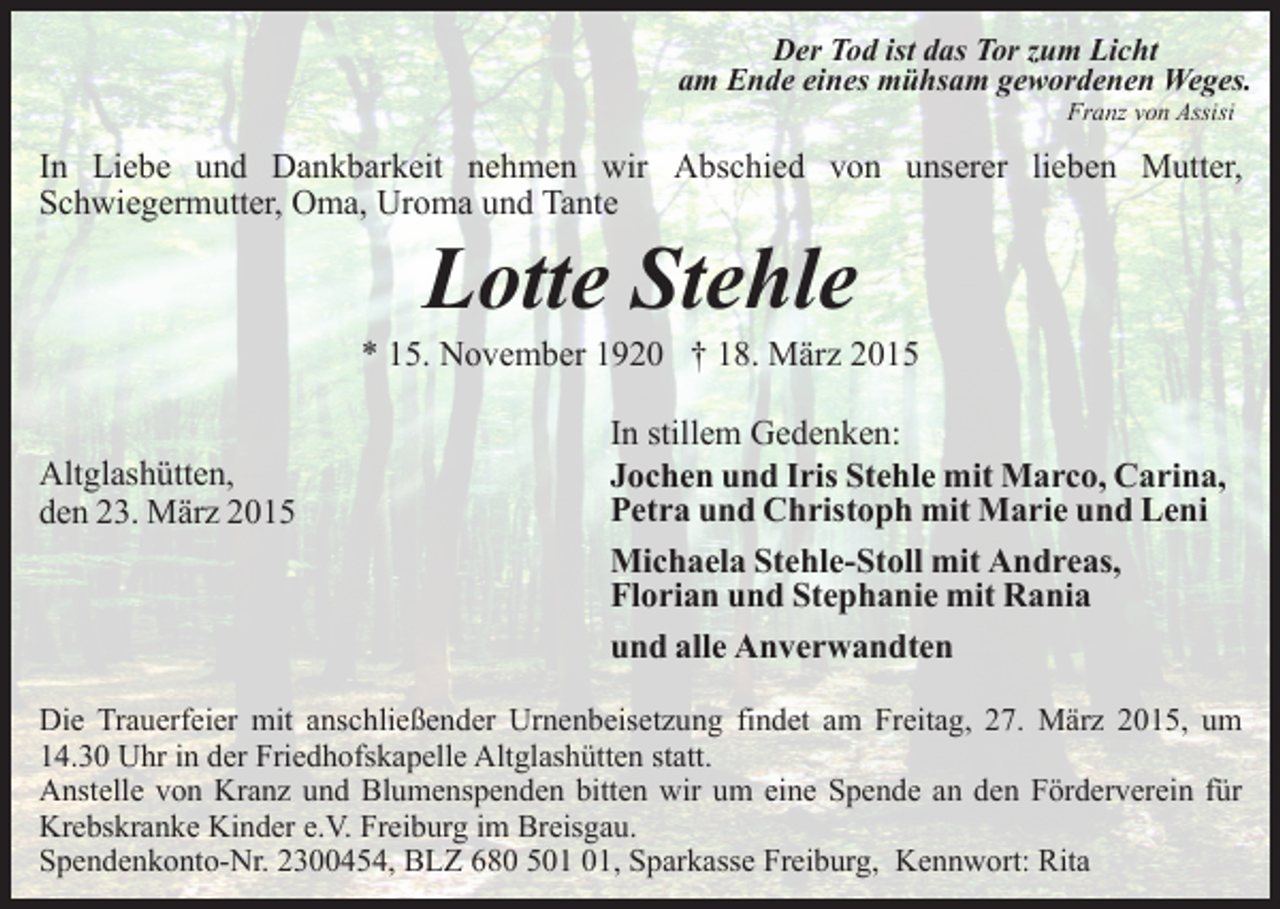 Der Tod ist das Tor zum Licht
am Ende eines mühsam gewordenen Weges.
Franz von Assisi

In Liebe und Dankbarkeit nehmen wir Abschied von unserer lieben Mutter, Schwiegermutter, Oma, Uroma und Tante

Lotte Stehle

* 15. November 1920 † 18. März 2015

Altglashütten,
den 23. März 2015

In stillem Gedenken:
Jochen und Iris Stehle mit Marco, Carina,
Petra und Christoph mit Marie und Leni

Michaela Stehle-Stoll mit Andreas,
Florian und Stephanie mit Rania

und alle Anverwandten

Die Trauerfeier mit anschließender Urnenbeisetzung findet am Freitag, 27. März 2015, um 14.30 Uhr in der Friedhofskapelle Altglashütten statt.
Anstelle von Kranz und Blumenspenden bitten wir um eine Spende an den Förderverein für Krebskranke Kinder e.V. Freiburg im Breisgau.
Spendenkonto-Nr. 2300454, BLZ 680 501 01, Sparkasse Freiburg, Kennwort: Rita